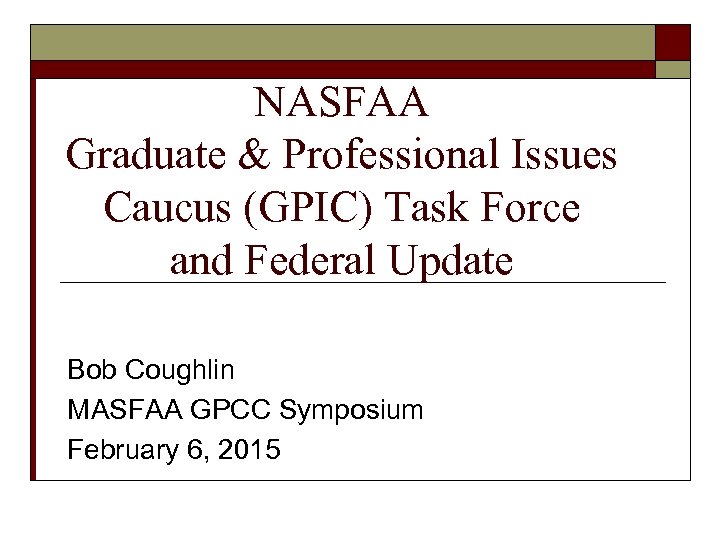 NASFAA
Graduate & Professional Issues Caucus (GPIC) Task Force and Federal Update

Bob Coughlin
MASFAA GPCC Symposium
February 6, 2015